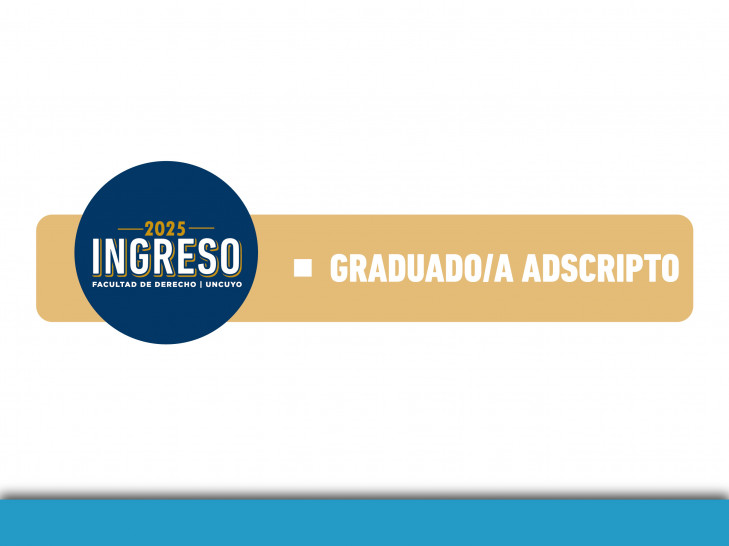 2025
INGRESO
FACULTAD DE DERECHO | UNCUYO

GRADUADO/A ADSCRIPTO